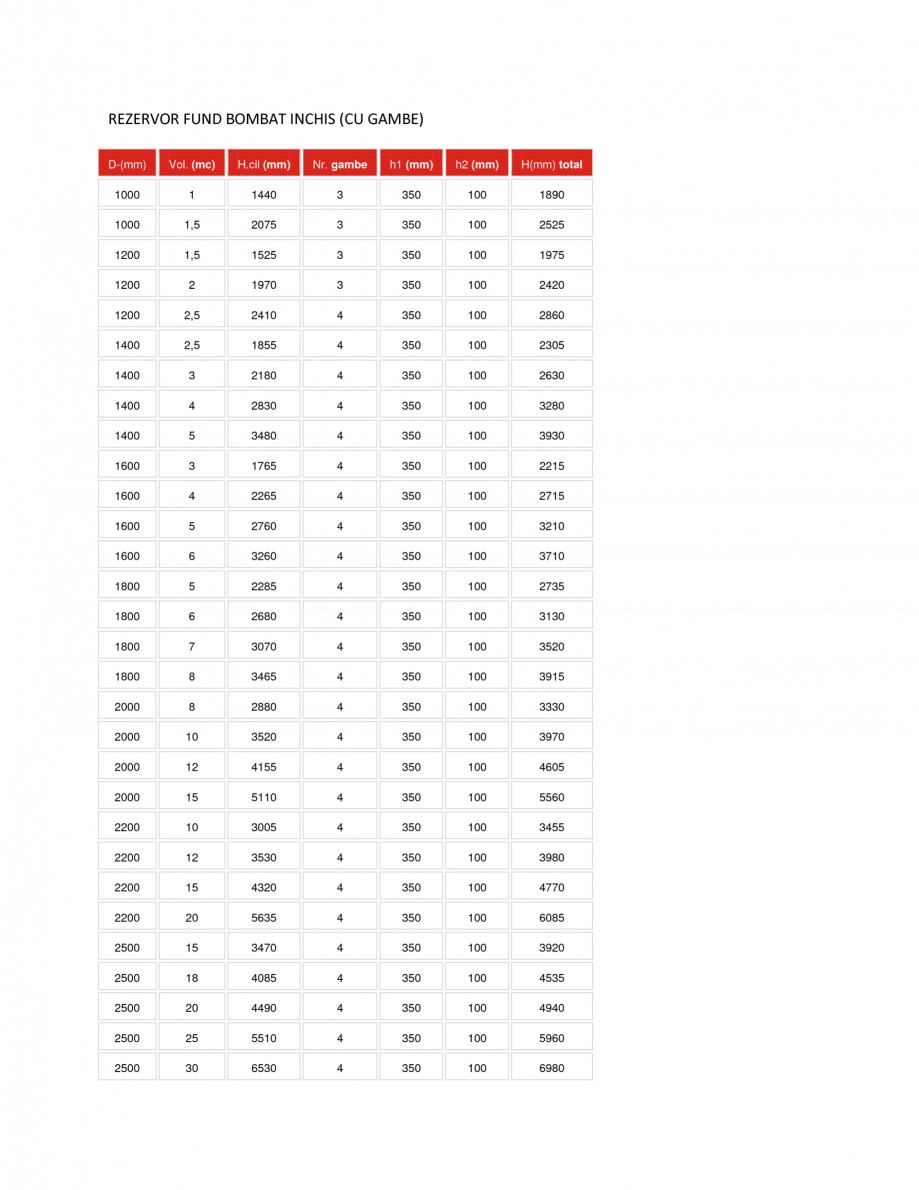 REZERVOR FUND BOMBAT INCHIS (CU GAMBE)

| D-(mm) | Vol. (mc) | H.cil (mm) | Nr. gambe | h1 (mm) | h2 (mm) | H(mm) total |
|---|---|---|---|---|---|---|
| 1000 | 1 | 1440 | 3 | 350 | 100 | 1890 |
| 1000 | 1,5 | 2075 | 3 | 350 | 100 | 2525 |
| 1200 | 1,5 | 1525 | 3 | 350 | 100 | 1975 |
| 1200 | 2 | 1970 | 3 | 350 | 100 | 2420 |
| 1200 | 2,5 | 2410 | 4 | 350 | 100 | 2860 |
| 1400 | 2,5 | 1855 | 4 | 350 | 100 | 2305 |
| 1400 | 3 | 2180 | 4 | 350 | 100 | 2630 |
| 1400 | 4 | 2830 | 4 | 350 | 100 | 3280 |
| 1400 | 5 | 3480 | 4 | 350 | 100 | 3930 |
| 1600 | 3 | 1765 | 4 | 350 | 100 | 2215 |
| 1600 | 4 | 2265 | 4 | 350 | 100 | 2715 |
| 1600 | 5 | 2760 | 4 | 350 | 100 | 3210 |
| 1600 | 6 | 3260 | 4 | 350 | 100 | 3710 |
| 1800 | 5 | 2285 | 4 | 350 | 100 | 2735 |
| 1800 | 6 | 2680 | 4 | 350 | 100 | 3130 |
| 1800 | 7 | 3070 | 4 | 350 | 100 | 3520 |
| 1800 | 8 | 3465 | 4 | 350 | 100 | 3915 |
| 2000 | 8 | 2880 | 4 | 350 | 100 | 3330 |
| 2000 | 10 | 3520 | 4 | 350 | 100 | 3970 |
| 2000 | 12 | 4155 | 4 | 350 | 100 | 4605 |
| 2000 | 15 | 5110 | 4 | 350 | 100 | 5560 |
| 2200 | 10 | 3005 | 4 | 350 | 100 | 3455 |
| 2200 | 12 | 3530 | 4 | 350 | 100 | 3980 |
| 2200 | 15 | 4320 | 4 | 350 | 100 | 4770 |
| 2200 | 20 | 5635 | 4 | 350 | 100 | 6085 |
| 2500 | 15 | 3470 | 4 | 350 | 100 | 3920 |
| 2500 | 18 | 4085 | 4 | 350 | 100 | 4535 |
| 2500 | 20 | 4490 | 4 | 350 | 100 | 4940 |
| 2500 | 25 | 5510 | 4 | 350 | 100 | 5960 |
| 2500 | 30 | 6530 | 4 | 350 | 100 | 6980 |